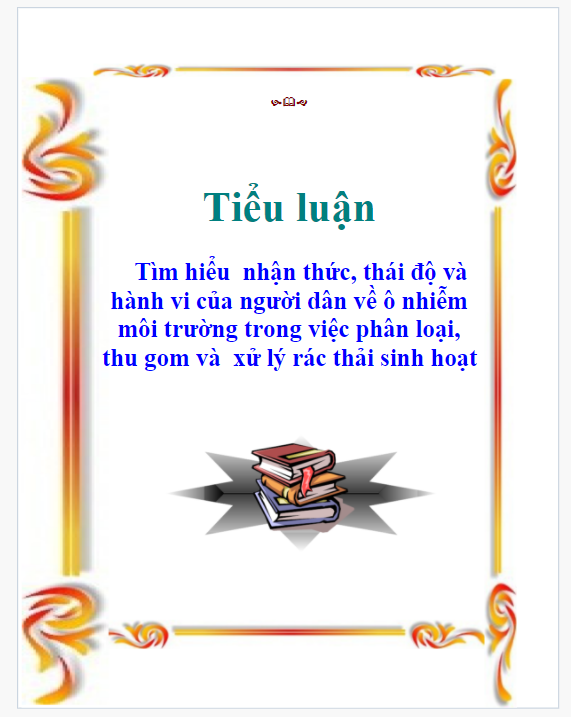 Tiểu luận

Tìm hiểu nhận thức, thái độ và hành vi của người dân về ô nhiễm môi trường trong việc phân loại, thu gom và xử lý rác thải sinh hoạt